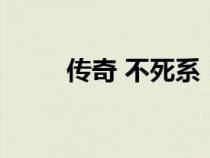 传奇 不死系